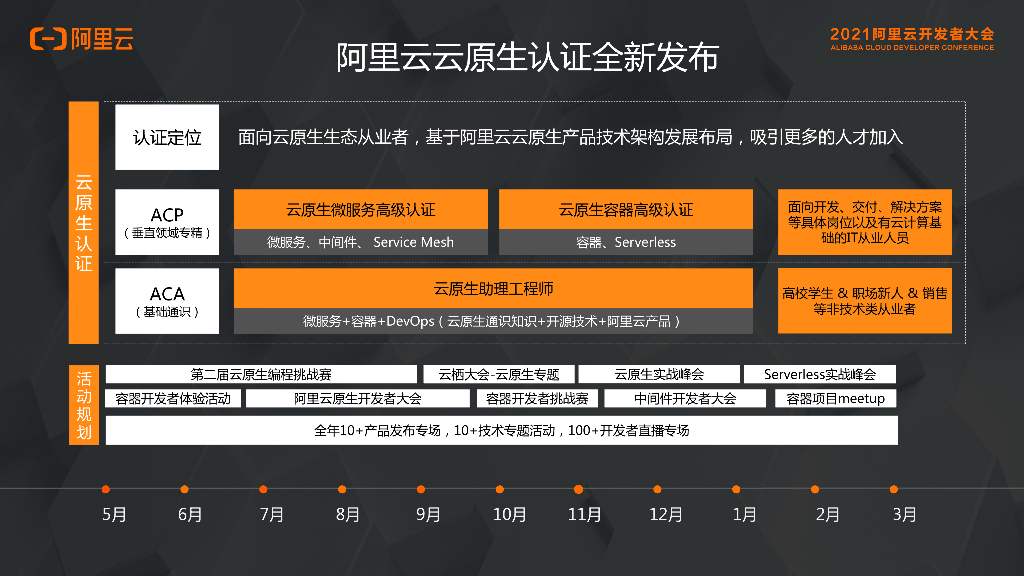 阿里云

2021阿里云开发者大会
ALIBABA CLOUD DEVELOPER CONFERENCE

阿里云云原生认证全新发布

云原生认证

认证定位

面向云原生生态从业者，基于阿里云云原生产品技术架构发展布局，吸引更多的人才加入

ACP
（垂直领域专精）

云原生微服务高级认证
微服务、中间件、Service Mesh

云原生容器高级认证
容器、Serverless

面向开发、交付、解决方案等具体岗位以及有云计算基础的IT从业人员

ACA
（基础通识）

云原生助理工程师
微服务+容器+DevOps（云原生通识知识+开源技术+阿里云产品）

高校学生 & 职场新人 & 销售等非技术类从业者

活动规划

第二届云原生编程挑战赛
云栖大会-云原生专题
云原生实战峰会
Serverless实战峰会
容器开发者体验活动
阿里云原生开发者大会
容器开发者挑战赛
中间件开发者大会
容器项目meetup
全年10+产品发布专场，10+技术专题活动，100+开发者直播专场

5月 6月 7月 8月 9月 10月 11月 12月 1月 2月 3月